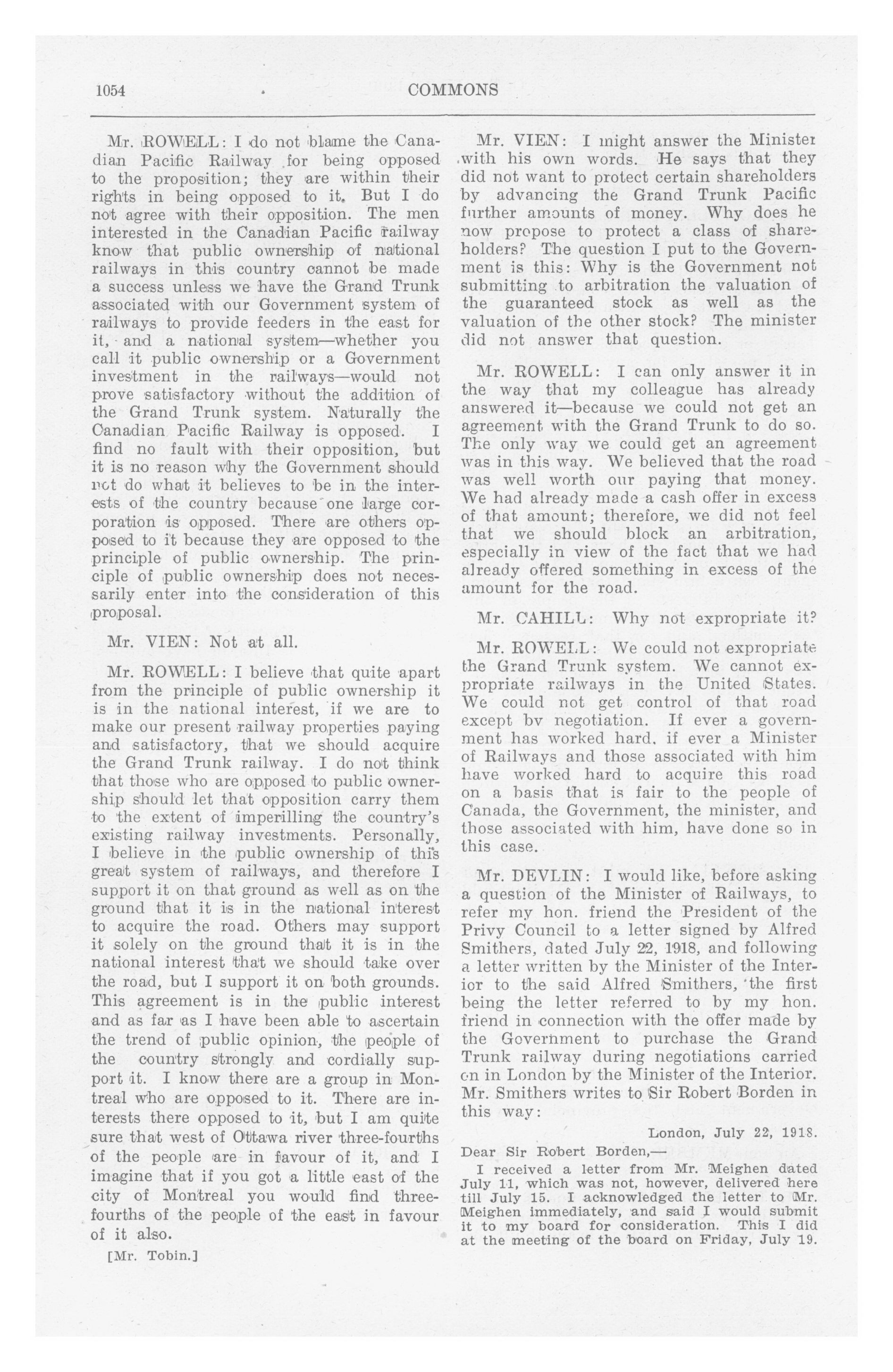 1054 COMMONS

Mr. ROWELL: I do not blame the Canadian Pacific Railway for being opposed to the proposition; they are within their rights in being opposed to it. But I do not agree with their opposition. The men interested in the Canadian Pacific railway know that public ownership of national railways in this country cannot be made a success unless we have the Grand Trunk associated with our Government system of railways to provide feeders in the east for it, and a national system—whether you call it public ownership or a Government investment in the railways—would not prove satisfactory without the addition of the Grand Trunk system. Naturally the Canadian Pacific Railway is opposed. I find no fault with their opposition, but it is no reason why the Government should not do what it believes to be in the interests of the country because one large corporation is opposed. There are others opposed to it because they are opposed to the principle of public ownership. The principle of public ownership does not necessarily enter into the consideration of this proposal.

Mr. VIEN: Not at all.

Mr. ROWELL: I believe that quite apart from the principle of public ownership it is in the national interest, if we are to make our present railway properties paying and satisfactory, that we should acquire the Grand Trunk railway. I do not think that those who are opposed to public ownership should let that opposition carry them to the extent of imperilling the country's existing railway investments. Personally, I believe in the public ownership of this great system of railways, and therefore I support it on that ground as well as on the ground that it is in the national interest to acquire the road. Others may support it solely on the ground that it is in the national interest that we should take over the road, but I support it on both grounds. This agreement is in the public interest and as far as I have been able to ascertain the trend of public opinion, the people of the country strongly and cordially support it. I know there are a group in Montreal who are opposed to it. There are interests there opposed to it, but I am quite sure that west of Ottawa river three-fourths of the people are in favour of it, and I imagine that if you got a little east of the city of Montreal you would find three-fourths of the people of the east in favour of it also.

[Mr. Tobin.]

Mr. VIEN: I might answer the Minister with his own words. He says that they did not want to protect certain shareholders by advancing the Grand Trunk Pacific further amounts of money. Why does he now propose to protect a class of shareholders? The question I put to the Government is this: Why is the Government not submitting to arbitration the valuation of the guaranteed stock as well as the valuation of the other stock? The minister did not answer that question.

Mr. ROWELL: I can only answer it in the way that my colleague has already answered it—because we could not get an agreement with the Grand Trunk to do so. The only way we could get an agreement was in this way. We believed that the road was well worth our paying that money. We had already made a cash offer in excess of that amount; therefore, we did not feel that we should block an arbitration, especially in view of the fact that we had already offered something in excess of the amount for the road.

Mr. CAHILL: Why not expropriate it?

Mr. ROWELL: We could not expropriate the Grand Trunk system. We cannot expropriate railways in the United States. We could not get control of that road except by negotiation. If ever a government has worked hard, if ever a Minister of Railways and those associated with him have worked hard to acquire this road on a basis that is fair to the people of Canada, the Government, the minister, and those associated with him, have done so in this case.

Mr. DEVLIN: I would like, before asking a question of the Minister of Railways, to refer my hon. friend the President of the Privy Council to a letter signed by Alfred Smithers, dated July 22, 1918, and following a letter written by the Minister of the Interior to the said Alfred Smithers, the first being the letter referred to by my hon. friend in connection with the offer made by the Government to purchase the Grand Trunk railway during negotiations carried on in London by the Minister of the Interior. Mr. Smithers writes to Sir Robert Borden in this way:

London, July 22, 1918.

Dear Sir Robert Borden,—

I received a letter from Mr. Meighen dated July 11, which was not, however, delivered here till July 15. I acknowledged the letter to Mr. Meighen immediately, and said I would submit it to my board for consideration. This I did at the meeting of the board on Friday, July 19.